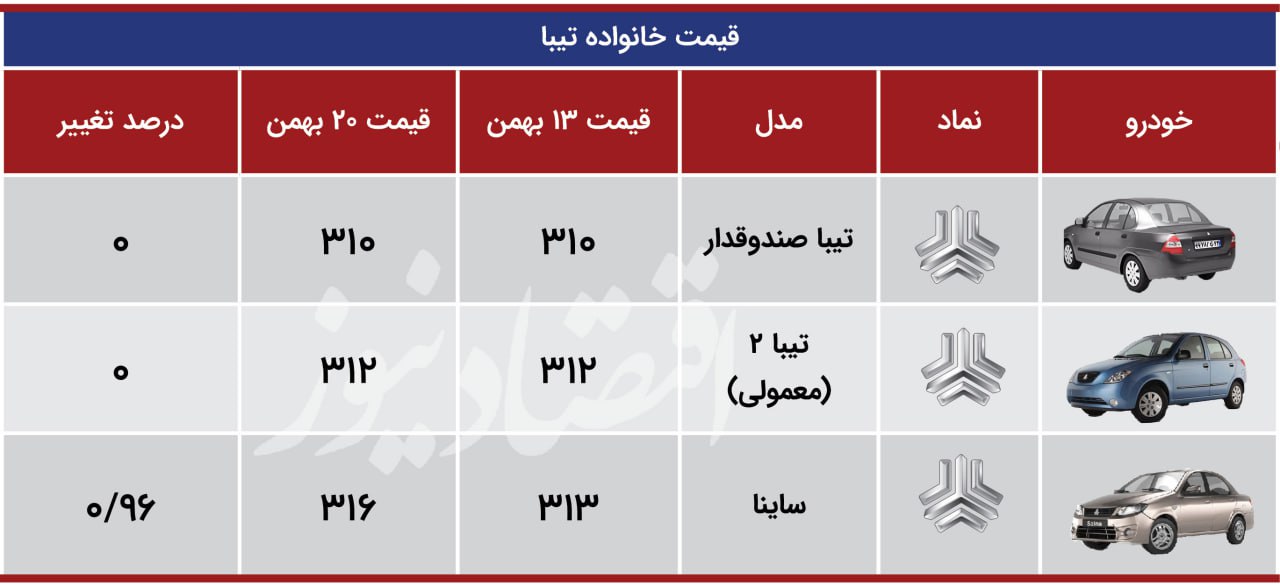 قیمت خانواده تیبا

| خودرو | نماد | مدل | قیمت ۱۳ بهمن | قیمت ۲۰ بهمن | درصد تغییر |
|---|---|---|---|---|---|
| | | تیبا صندوقدار | ۳۱۰ | ۳۱۰ | ۰ |
| | | تیبا ۲ (معمولی) | ۳۱۲ | ۳۱۲ | ۰ |
| | | ساینا | ۳۱۳ | ۳۱۶ | ۰/۹۶ |

اقتصادنیوز